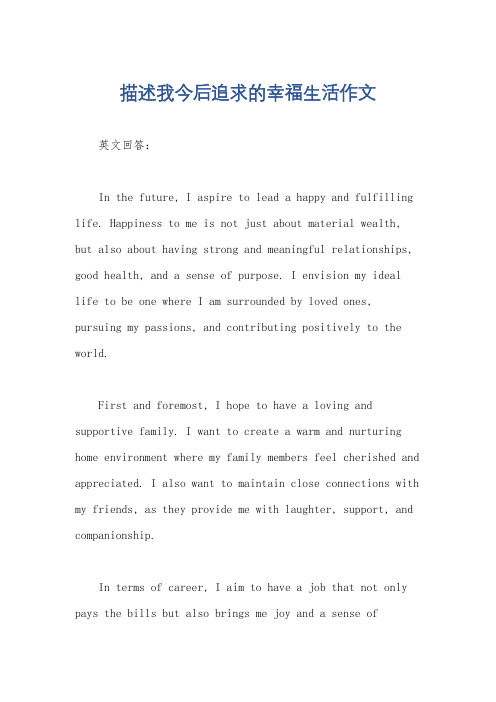 描述我今后追求的幸福生活作文

英文回答：

In the future, I aspire to lead a happy and fulfilling life. Happiness to me is not just about material wealth, but also about having strong and meaningful relationships, good health, and a sense of purpose. I envision my ideal life to be one where I am surrounded by loved ones, pursuing my passions, and contributing positively to the world.

First and foremost, I hope to have a loving and supportive family. I want to create a warm and nurturing home environment where my family members feel cherished and appreciated. I also want to maintain close connections with my friends, as they provide me with laughter, support, and companionship.

In terms of career, I aim to have a job that not only pays the bills but also brings me joy and a sense of